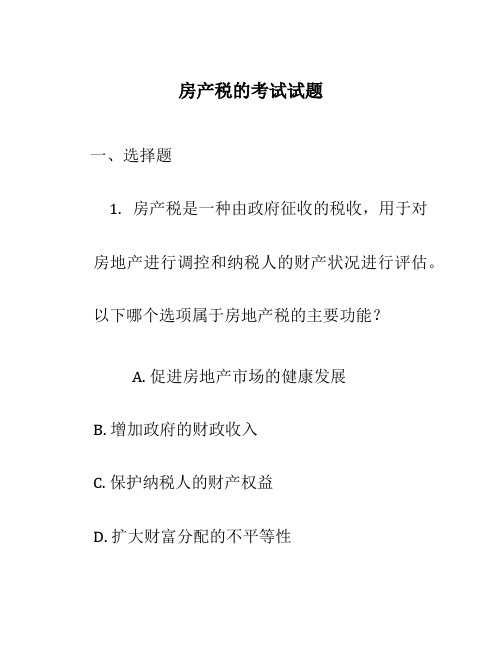 房产税的考试试题

一、选择题

1. 房产税是一种由政府征收的税收，用于对房地产进行调控和纳税人的财产状况进行评估。以下哪个选项属于房地产税的主要功能？

A. 促进房地产市场的健康发展

B. 增加政府的财政收入

C. 保护纳税人的财产权益

D. 扩大财富分配的不平等性